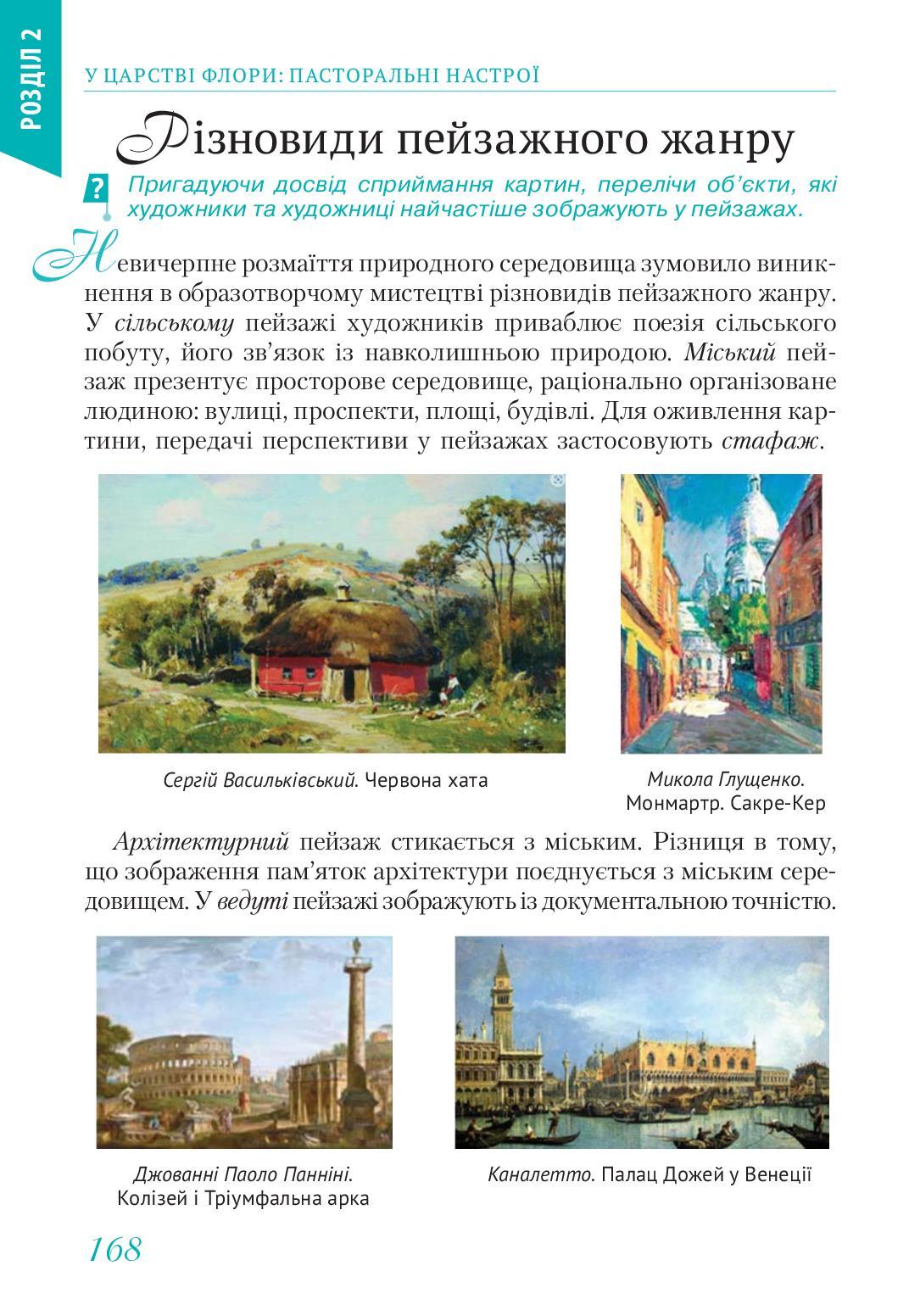 РОЗДІЛ 2

У ЦАРСТВІ ФЛОРИ: ПАСТОРАЛЬНІ НАСТРОЇ

Різновиди пейзажного жанру

? Пригадуючи досвід сприймання картин, перелічи об'єкти, які художники та художниці найчастіше зображують у пейзажах.

Невичерпне розмаїття природного середовища зумовило виникнення в образотворчому мистецтві різновидів пейзажного жанру. У сільському пейзажі художників приваблює поезія сільського побуту, його зв'язок із навколишньою природою. Міський пейзаж презентує просторове середовище, раціонально організоване людиною: вулиці, проспекти, площі, будівлі. Для оживлення картини, передачі перспективи у пейзажах застосовують стафаж.

Сергій Васильківський. Червона хата

Микола Глущенко. Монмартр. Сакре-Кер

Архітектурний пейзаж стикається з міським. Різниця в тому, що зображення пам'яток архітектури поєднується з міським середовищем. У ведуті пейзажі зображують із документальною точністю.

Джованні Паоло Панніні. Колізей і Тріумфальна арка

Каналетто. Палац Дожей у Венеції

168